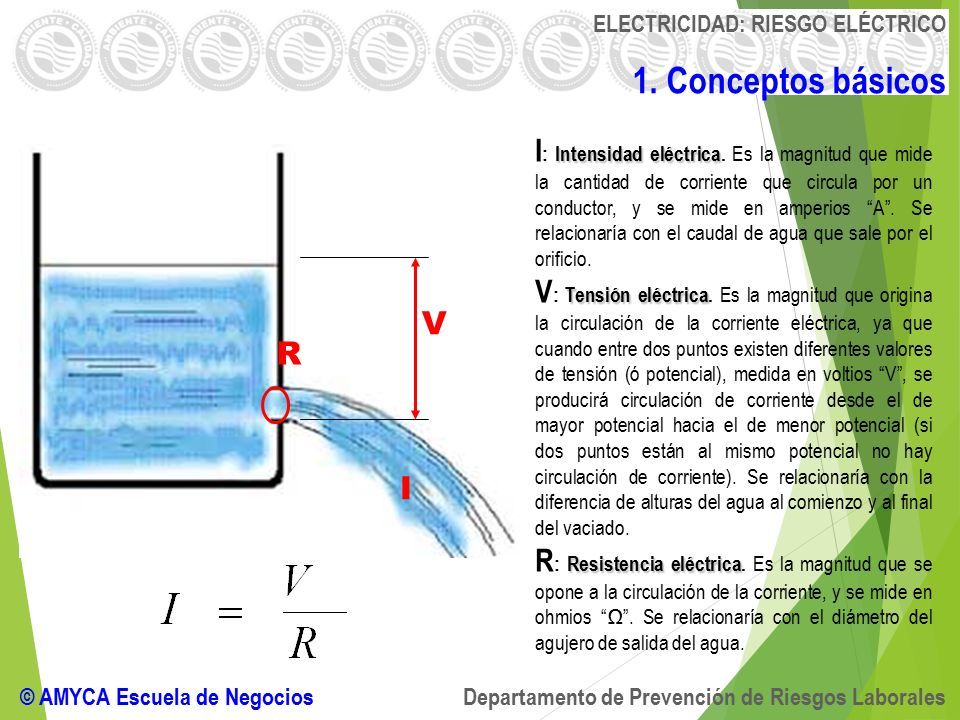 ELECTRICIDAD: RIESGO ELÉCTRICO

1. Conceptos básicos

V

R

I

$I = \frac{V}{R}$

I: Intensidad eléctrica. Es la magnitud que mide la cantidad de corriente que circula por un conductor, y se mide en amperios "A". Se relacionaría con el caudal de agua que sale por el orificio.

V: Tensión eléctrica. Es la magnitud que origina la circulación de la corriente eléctrica, ya que cuando entre dos puntos existen diferentes valores de tensión (ó potencial), medida en voltios "V", se producirá circulación de corriente desde el de mayor potencial hacia el de menor potencial (si dos puntos están al mismo potencial no hay circulación de corriente). Se relacionaría con la diferencia de alturas del agua al comienzo y al final del vaciado.

R: Resistencia eléctrica. Es la magnitud que se opone a la circulación de la corriente, y se mide en ohmios "Ω". Se relacionaría con el diámetro del agujero de salida del agua.

© AMYCA Escuela de Negocios

Departamento de Prevención de Riesgos Laborales